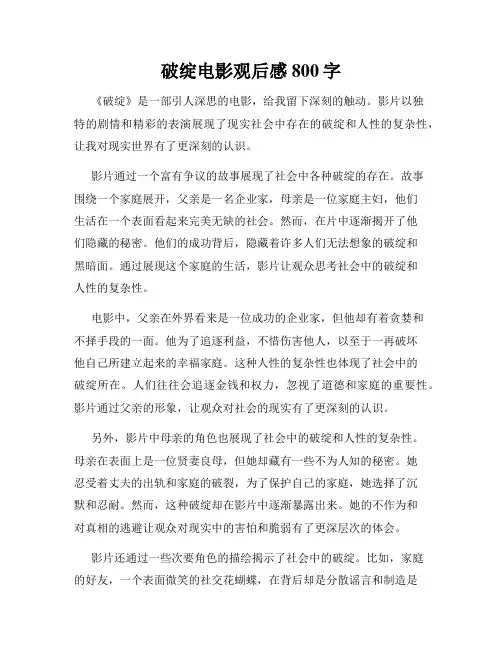 破绽电影观后感 800 字

《破绽》是一部引人深思的电影，给我留下深刻的触动。影片以独特的剧情和精彩的表演展现了现实社会中存在的破绽和人性的复杂性，让我对现实世界有了更深刻的认识。

影片通过一个富有争议的故事展现了社会中各种破绽的存在。故事围绕一个家庭展开，父亲是一名企业家，母亲是一位家庭主妇，他们生活在一个表面看起来完美无缺的社会。然而，在片中逐渐揭开了他们隐藏的秘密。他们的成功背后，隐藏着许多人们无法想象的破绽和黑暗面。通过展现这个家庭的生活，影片让观众思考社会中的破绽和人性的复杂性。

电影中，父亲在外界看来是一位成功的企业家，但他却有着贪婪和不择手段的一面。他为了追逐利益，不惜伤害他人，以至于一再破坏他自己所建立起来的幸福家庭。这种人性的复杂性也体现了社会中的破绽所在。人们往往会追逐金钱和权力，忽视了道德和家庭的重要性。影片通过父亲的形象，让观众对社会的现实有了更深刻的认识。

另外，影片中母亲的角色也展现了社会中的破绽和人性的复杂性。母亲在表面上是一位贤妻良母，但她却藏有一些不为人知的秘密。她忍受着丈夫的出轨和家庭的破裂，为了保护自己的家庭，她选择了沉默和忍耐。然而，这种破绽却在影片中逐渐暴露出来。她的不作为和对真相的逃避让观众对现实中的害怕和脆弱有了更深层次的体会。

影片还通过一些次要角色的描绘揭示了社会中的破绽。比如，家庭的好友，一个表面微笑的社交花蝴蝶，在背后却是分散谣言和制造是